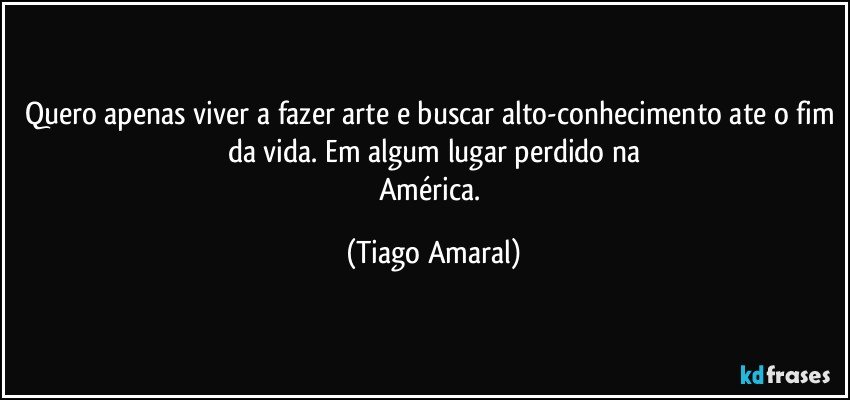 Quero apenas viver a fazer arte e buscar alto-conhecimento ate o fim da vida. Em algum lugar perdido na
América.

(Tiago Amaral)

kdfrases